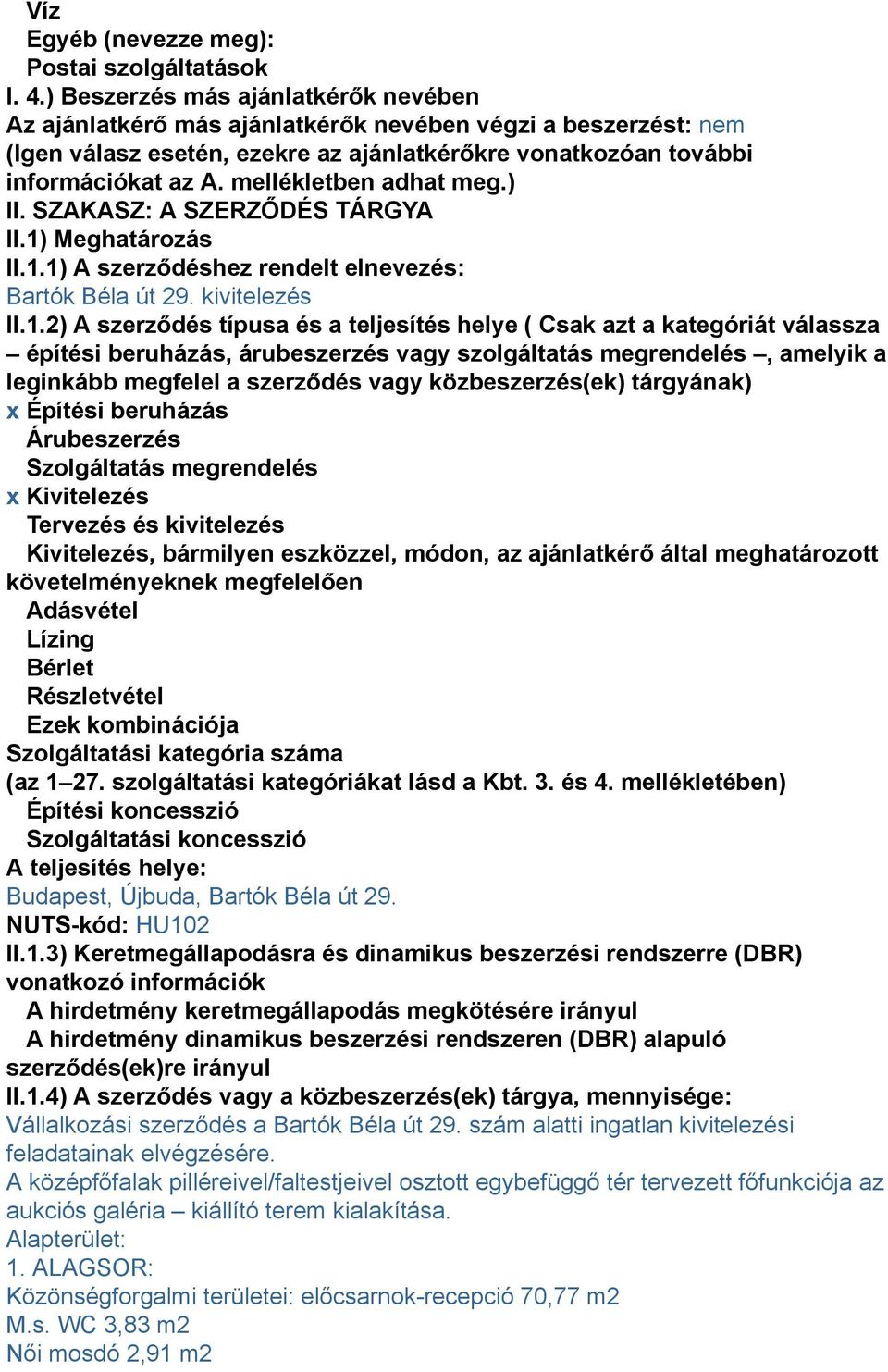 Víz
Egyéb (nevezze meg):
Postai szolgáltatások
I. 4.) Beszerzés más ajánlatkérők nevében
Az ajánlatkérő más ajánlatkérők nevében végzi a beszerzést: nem
(Igen válasz esetén, ezekre az ajánlatkérőkre vonatkozóan további információkat az A. mellékletben adhat meg.)
II. SZAKASZ: A SZERZŐDÉS TÁRGYA
II.1) Meghatározás
II.1.1) A szerződéshez rendelt elnevezés:
Bartók Béla út 29. kivitelezés
II.1.2) A szerződés típusa és a teljesítés helye ( Csak azt a kategóriát válassza – építési beruházás, árubeszerzés vagy szolgáltatás megrendelés –, amelyik a leginkább megfelel a szerződés vagy közbeszerzés(ek) tárgyának)
x Építési beruházás
Árubeszerzés
Szolgáltatás megrendelés
x Kivitelezés
Tervezés és kivitelezés
Kivitelezés, bármilyen eszközzel, módon, az ajánlatkérő által meghatározott követelményeknek megfelelően
Adásvétel
Lízing
Bérlet
Részletvétel
Ezek kombinációja
Szolgáltatási kategória száma
(az 1–27. szolgáltatási kategóriákat lásd a Kbt. 3. és 4. mellékletében)
Építési koncesszió
Szolgáltatási koncesszió
A teljesítés helye:
Budapest, Újbuda, Bartók Béla út 29.
NUTS-kód: HU102
II.1.3) Keretmegállapodásra és dinamikus beszerzési rendszerre (DBR) vonatkozó információk
A hirdetmény keretmegállapodás megkötésére irányul
A hirdetmény dinamikus beszerzési rendszeren (DBR) alapuló szerződés(ek)re irányul
II.1.4) A szerződés vagy a közbeszerzés(ek) tárgya, mennyisége:
Vállalkozási szerződés a Bartók Béla út 29. szám alatti ingatlan kivitelezési feladatainak elvégzésére.
A középfőfalak pilléreivel/faltestjeivel osztott egybefüggő tér tervezett főfunkciója az aukciós galéria – kiállító terem kialakítása.
Alapterület:
1. ALAGSOR:
Közönségforgalmi területei: előcsarnok-recepció 70,77 m2
M.s. WC 3,83 m2
Női mosdó 2,91 m2